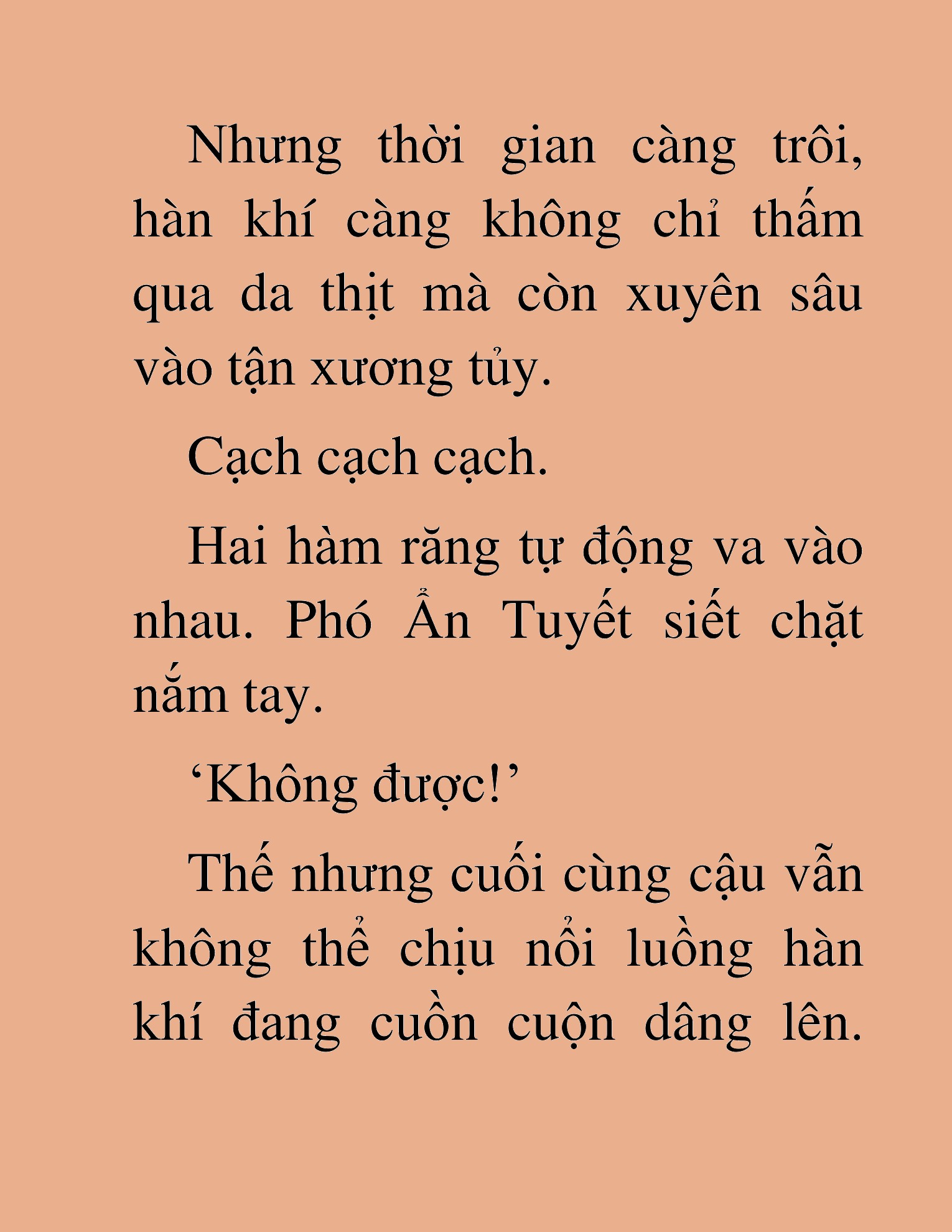 Nhưng thời gian càng trôi, hàn khí càng không chỉ thấm qua da thịt mà còn xuyên sâu vào tận xương tủy.

Cạch cạch cạch.

Hai hàm răng tự động va vào nhau. Phó Ẩn Tuyết siết chặt nắm tay.

‘Không được!’

Thế nhưng cuối cùng cậu vẫn không thể chịu nổi luồng hàn khí đang cuồn cuộn dâng lên.